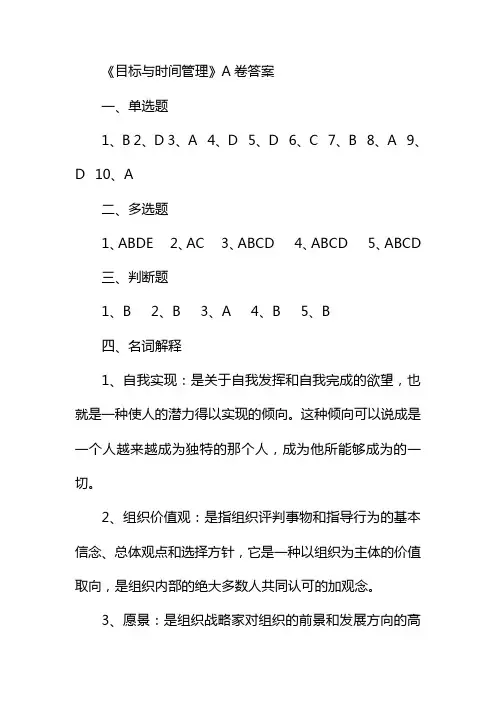 《目标与时间管理》A 卷答案

一、单选题

1、B 2、D 3、A 4、D 5、D 6、C 7、B 8、A 9、D 10、A

二、多选题

1、ABDE 2、AC 3、ABCD 4、ABCD 5、ABCD

三、判断题

1、B 2、B 3、A 4、B 5、B

四、名词解释

1、自我实现：是关于自我发挥和自我完成的欲望，也就是一种使人的潜力得以实现的倾向。这种倾向可以说成是一个人越来越成为独特的那个人，成为他所能够成为的一切。

2、组织价值观：是指组织评判事物和指导行为的基本信念、总体观点和选择方针，它是一种以组织为主体的价值取向，是组织内部的绝大多数人共同认可的加观念。

3、愿景：是组织战略家对组织的前景和发展方向的高